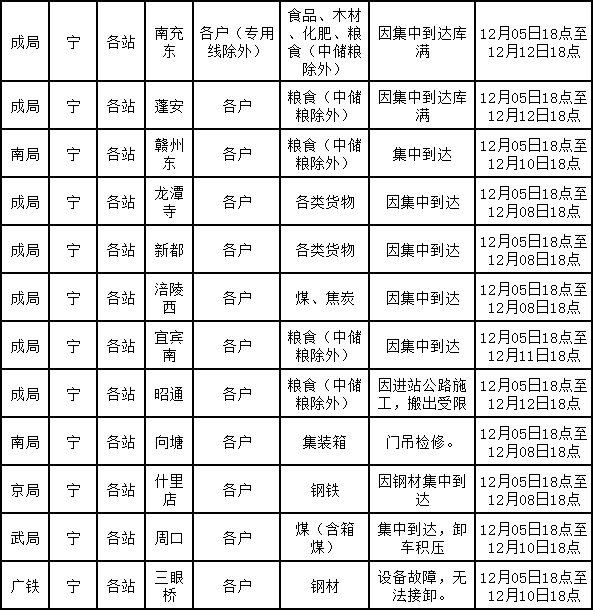 | 成局 | 宁 | 各站 | 南充东 | 各户（专用线除外） | 食品、木材、化肥、粮食（中储粮除外） | 因集中到达库满 | 12月05日18点至12月12日18点 |
|---|---|---|---|---|---|---|---|
| 成局 | 宁 | 各站 | 蓬安 | 各户 | 粮食（中储粮除外） | 因集中到达库满 | 12月05日18点至12月12日18点 |
| 南局 | 宁 | 各站 | 赣州东 | 各户 | 粮食（中储粮除外） | 集中到达 | 12月05日18点至12月10日18点 |
| 成局 | 宁 | 各站 | 龙潭寺 | 各户 | 各类货物 | 因集中到达 | 12月05日18点至12月08日18点 |
| 成局 | 宁 | 各站 | 新都 | 各户 | 各类货物 | 因集中到达 | 12月05日18点至12月08日18点 |
| 成局 | 宁 | 各站 | 涪陵西 | 各户 | 煤、焦炭 | 因集中到达 | 12月05日18点至12月08日18点 |
| 成局 | 宁 | 各站 | 宜宾南 | 各户 | 粮食（中储粮除外） | 因集中到达 | 12月05日18点至12月11日18点 |
| 成局 | 宁 | 各站 | 昭通 | 各户 | 粮食（中储粮除外） | 因进站公路施工，搬出受限 | 12月05日18点至12月12日18点 |
| 南局 | 宁 | 各站 | 向塘 | 各户 | 集装箱 | 门吊检修。 | 12月05日18点至12月08日18点 |
| 京局 | 宁 | 各站 | 什里店 | 各户 | 钢铁 | 因钢材集中到达 | 12月05日18点至12月08日18点 |
| 武局 | 宁 | 各站 | 周口 | 各户 | 煤（含箱煤） | 集中到达，卸车积压 | 12月05日18点至12月10日18点 |
| 广铁 | 宁 | 各站 | 三眼桥 | 各户 | 钢材 | 设备故障，无法接卸。 | 12月05日18点至12月10日18点 |